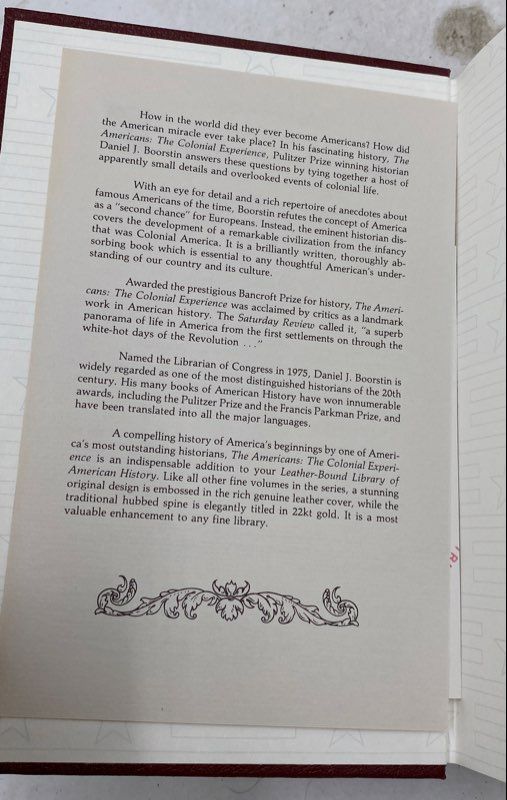 How in the world did they ever become Americans? How did the American miracle ever take place? In his fascinating history, The Americans: The Colonial Experience, Pulitzer Prize winning historian Daniel J. Boorstin answers these questions by tying together a host of apparently small details and overlooked events of colonial life.

With an eye for detail and a rich repertoire of anecdotes about famous Americans of the time, Boorstin refutes the concept of America as a "second chance" for Europeans. Instead, the eminent historian discovers the development of a remarkable civilization from the infancy that was Colonial America. It is a brilliantly written, thoroughly absorbing book which is essential to any thoughtful American's understanding of our country and its culture.

Awarded the prestigious Bancroft Prize for history, The Americans: The Colonial Experience was acclaimed by critics as a landmark work in American history. The Saturday Review called it, "a superb panorama of life in America from the first settlements on through the white-hot days of the Revolution . . ."

Named the Librarian of Congress in 1975, Daniel J. Boorstin is widely regarded as one of the most distinguished historians of the 20th century. His many books of American History have won innumerable awards, including the Pulitzer Prize and the Francis Parkman Prize, and have been translated into all the major languages.

A compelling history of America's beginnings by one of America's most outstanding historians, The Americans: The Colonial Experience is an indispensable addition to your Leather-Bound Library of American History. Like all other fine volumes in the series, a stunning original design is embossed in the rich genuine leather cover, while the traditional hubbed spine is elegantly titled in 22kt gold. It is a most valuable enhancement to any fine library.